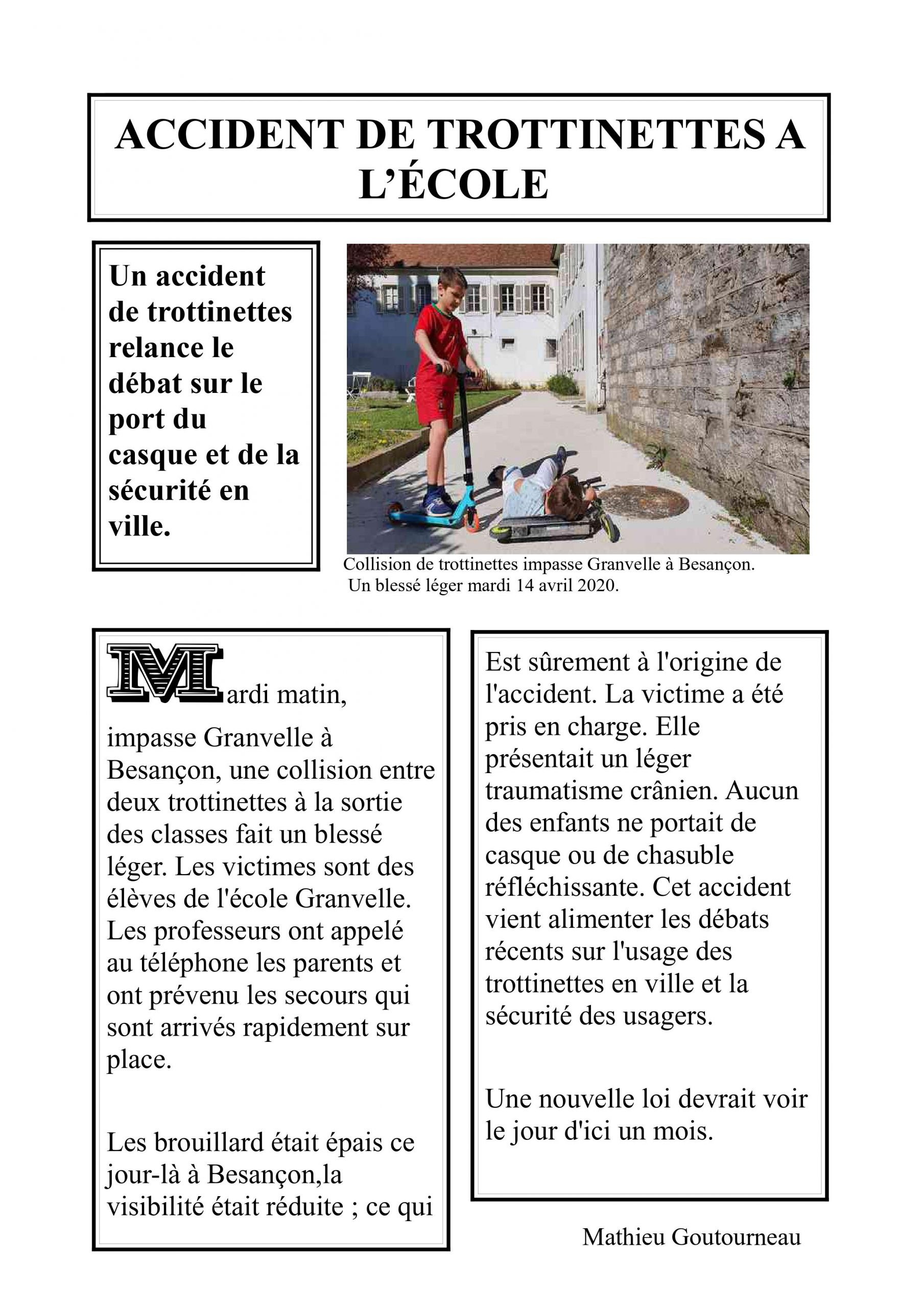 ACCIDENT DE TROTTINETTES A L'ÉCOLE

Un accident de trottinettes relance le débat sur le port du casque et de la sécurité en ville.

Collision de trottinettes impasse Granvelle à Besançon. Un blessé léger mardi 14 avril 2020.

Mardi matin, impasse Granvelle à Besançon, une collision entre deux trottinettes à la sortie des classes fait un blessé léger. Les victimes sont des élèves de l'école Granvelle. Les professeurs ont appelé au téléphone les parents et ont prévenu les secours qui sont arrivés rapidement sur place.

Les brouillard était épais ce jour-là à Besançon,la visibilité était réduite ; ce qui

Est sûrement à l'origine de l'accident. La victime a été pris en charge. Elle présentait un léger traumatisme crânien. Aucun des enfants ne portait de casque ou de chasuble réfléchissante. Cet accident vient alimenter les débats récents sur l'usage des trottinettes en ville et la sécurité des usagers.

Une nouvelle loi devrait voir le jour d'ici un mois.

Mathieu Goutourneau